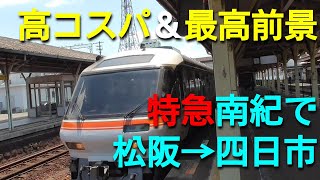 高コスパ＆最高前景

特急南紀で
松阪→四日市